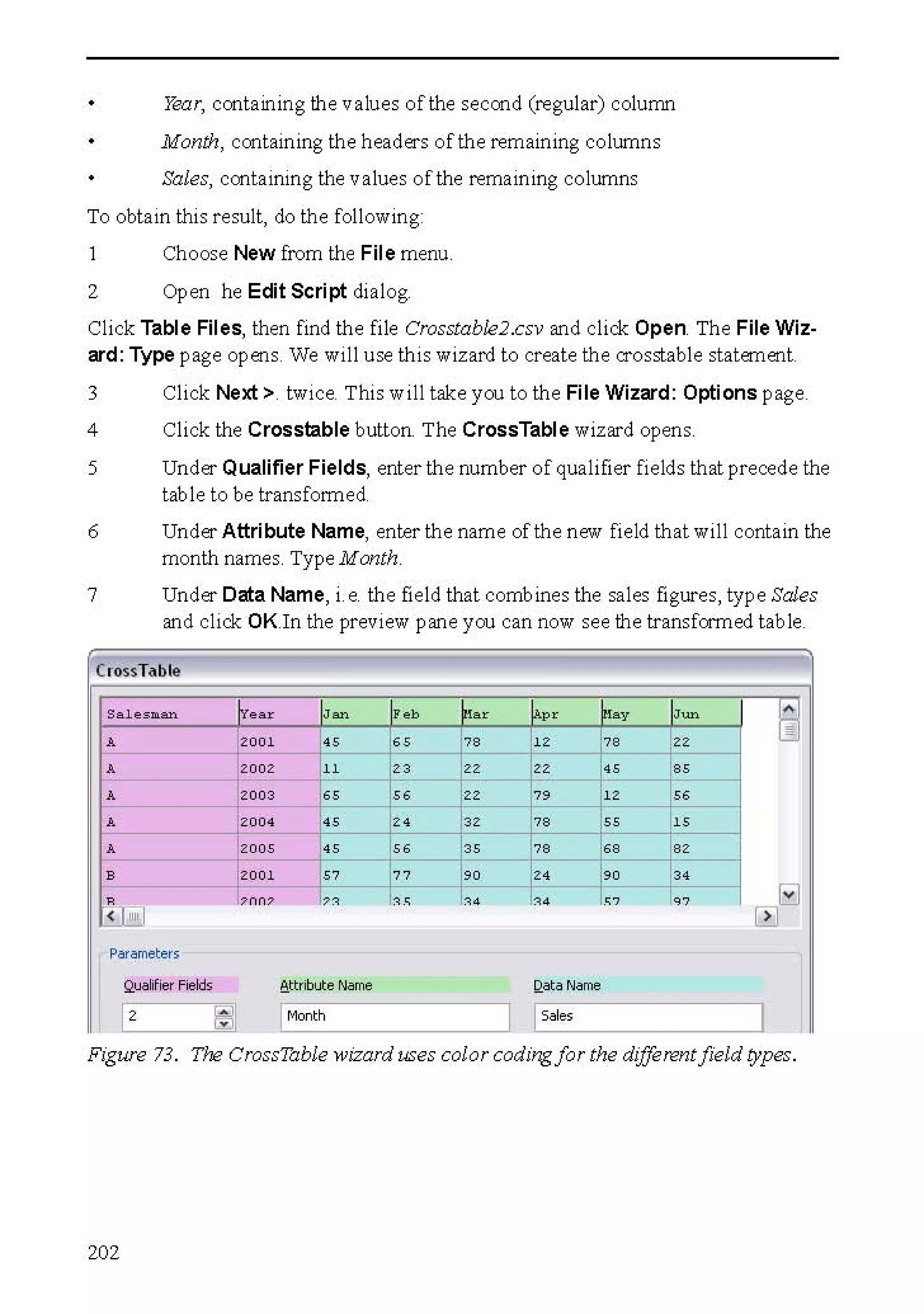 • Year, containing the values of the second (regular) column

• Month, containing the headers of the remaining columns

• Sales, containing the values of the remaining columns

To obtain this result, do the following:

1 Choose New from the File menu.

2 Open he Edit Script dialog.

Click Table Files, then find the file Crosstable2.csv and click Open. The File Wizard: Type page opens. We will use this wizard to create the crosstable statement.

3 Click Next >. twice. This will take you to the File Wizard: Options page.

4 Click the Crosstable button. The CrossTable wizard opens.

5 Under Qualifier Fields, enter the number of qualifier fields that precede the table to be transformed.

6 Under Attribute Name, enter the name of the new field that will contain the month names. Type Month.

7 Under Data Name, i.e. the field that combines the sales figures, type Sales and click OK.In the preview pane you can now see the transformed table.

CrossTable

| Salesman | Year | Jan | Feb | Mar | Apr | May | Jun |
|---|---|---|---|---|---|---|---|
| A | 2001 | 45 | 65 | 78 | 12 | 78 | 22 |
| A | 2002 | 11 | 23 | 22 | 22 | 45 | 85 |
| A | 2003 | 65 | 56 | 22 | 79 | 12 | 56 |
| A | 2004 | 45 | 24 | 32 | 78 | 55 | 15 |
| A | 2005 | 45 | 56 | 35 | 78 | 68 | 82 |
| B | 2001 | 57 | 77 | 90 | 24 | 90 | 34 |
| B | 2002 | 23 | 35 | 34 | 34 | 57 | 97 |

Parameters

Qualifier Fields
2

Attribute Name
Month

Data Name
Sales

Figure 73. The CrossTable wizard uses color coding for the different field types.

202